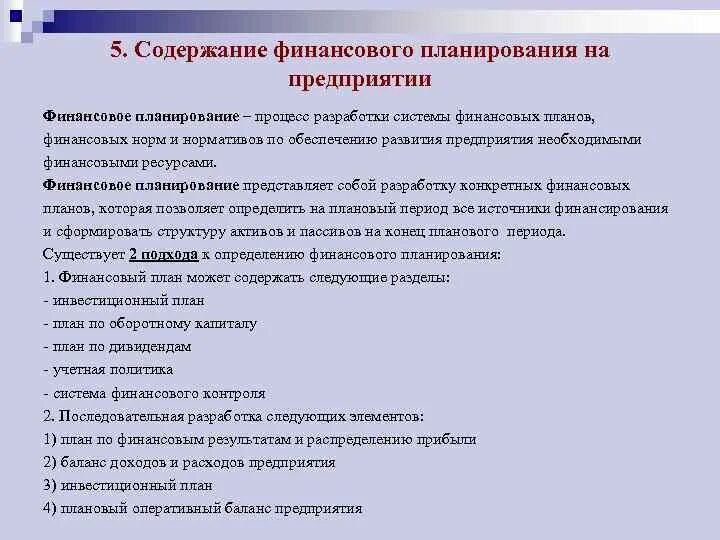 5. Содержание финансового планирования на предприятии

Финансовое планирование – процесс разработки системы финансовых планов, финансовых норм и нормативов по обеспечению развития предприятия необходимыми финансовыми ресурсами.
Финансовое планирование представляет собой разработку конкретных финансовых планов, которая позволяет определить на плановый период все источники финансирования и сформировать структуру активов и пассивов на конец планового периода.
Существует 2 подхода к определению финансового планирования:
1. Финансовый план может содержать следующие разделы:
- инвестиционный план
- план по оборотному капиталу
- план по дивидендам
- учетная политика
- система финансового контроля
2. Последовательная разработка следующих элементов:
1) план по финансовым результатам и распределению прибыли
2) баланс доходов и расходов предприятия
3) инвестиционный план
4) плановый оперативный баланс предприятия